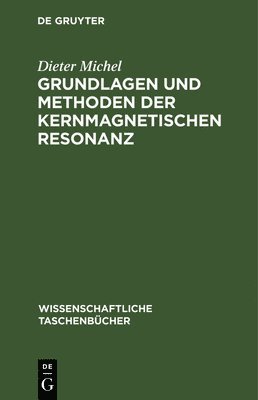 DE GRUYTER

Dieter Michel

GRUNDLAGEN UND METHODEN DER KERNMAGNETISCHEN RESONANZ

WISSENSCHAFTLICHE TASCHENBÜCHER

DE
G